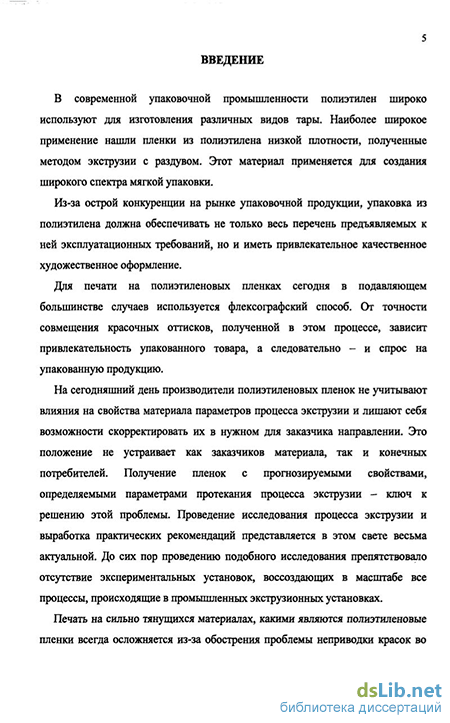 5

ВВЕДЕНИЕ

В современной упаковочной промышленности полиэтилен широко используют для изготовления различных видов тары. Наиболее широкое применение нашли пленки из полиэтилена низкой плотности, полученные методом экструзии с раздувом. Этот материал применяется для создания широкого спектра мягкой упаковки.

Из-за острой конкуренции на рынке упаковочной продукции, упаковка из полиэтилена должна обеспечивать не только весь перечень предъявляемых к ней эксплуатационных требований, но и иметь привлекательное качественное художественное оформление.

Для печати на полиэтиленовых пленках сегодня в подавляющем большинстве случаев используется флексографский способ. От точности совмещения красочных оттисков, полученной в этом процессе, зависит привлекательность упакованного товара, а следовательно – и спрос на упакованную продукцию.

На сегодняшний день производители полиэтиленовых пленок не учитывают влияния на свойства материала параметров процесса экструзии и лишают себя возможности скорректировать их в нужном для заказчика направлении. Это положение не устраивает как заказчиков материала, так и конечных потребителей. Получение пленок с прогнозируемыми свойствами, определяемыми параметрами протекания процесса экструзии – ключ к решению этой проблемы. Проведение исследования процесса экструзии и выработка практических рекомендаций представляется в этом свете весьма актуальной. До сих пор проведению подобного исследования препятствовало отсутствие экспериментальных установок, воссоздающих в масштабе все процессы, происходящие в промышленных экструзионных установках.

Печать на сильно тянущихся материалах, какими являются полиэтиленовые пленки всегда осложняется из-за обострения проблемы неприводки красок во

dsLib.net
библиотека диссертаций